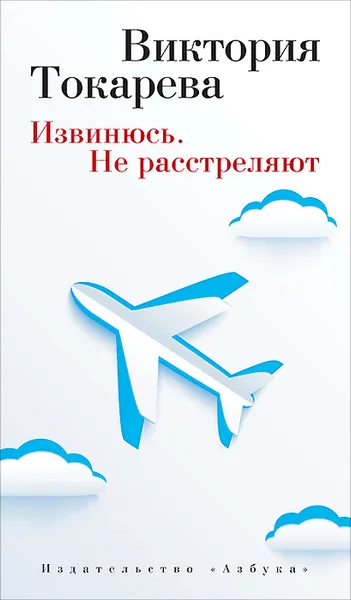 Виктория Токарева

Извинюсь. Не расстреляют

Издательство «Азбука»